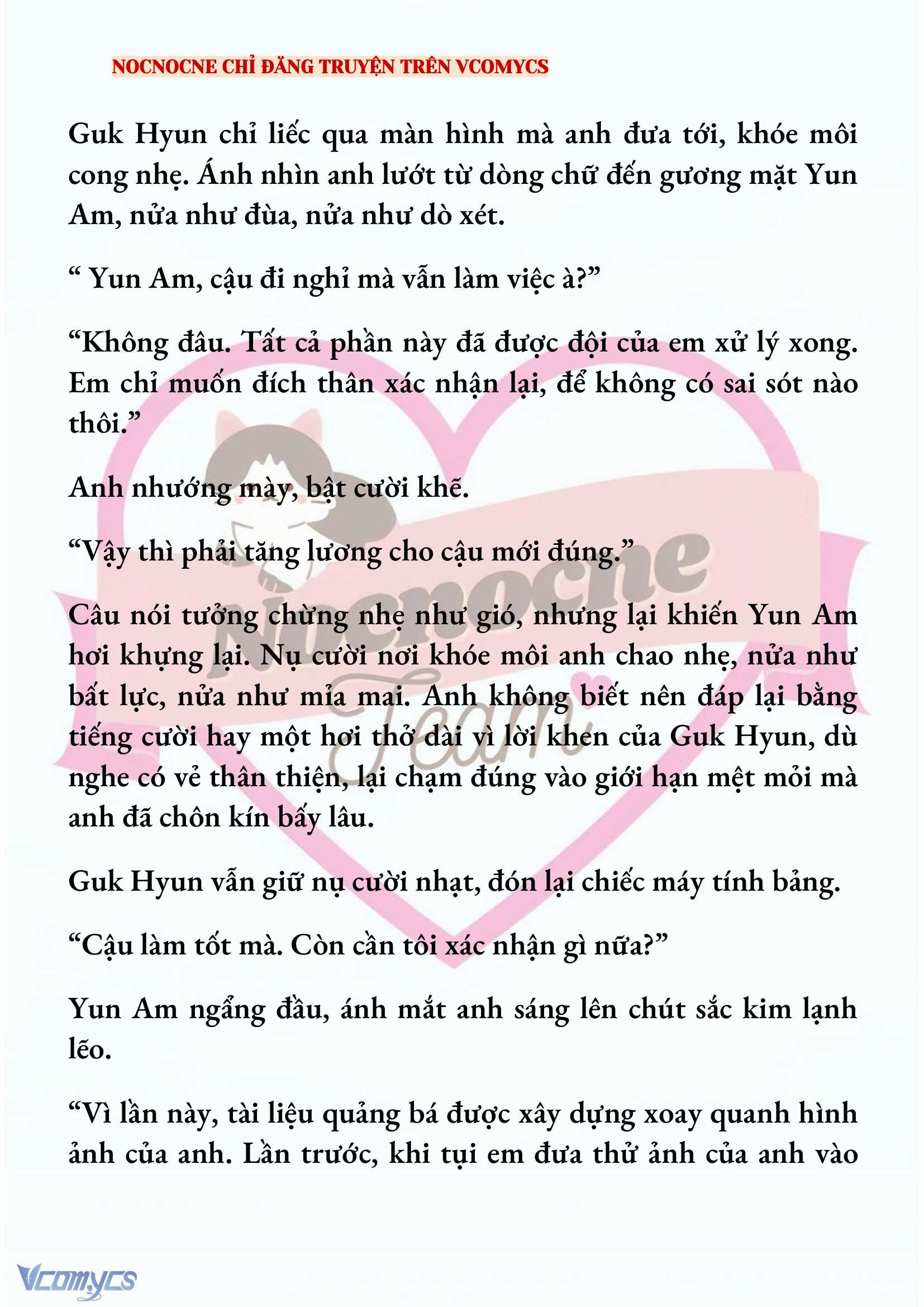 NOCNOCNE CHỈ ĐĂNG TRUYỆN TRÊN VCOMYCS

Guk Hyun chỉ liếc qua màn hình mà anh đưa tới, khóe môi cong nhẹ. Ánh nhìn anh lướt từ dòng chữ đến gương mặt Yun Am, nửa như đùa, nửa như dò xét.

“ Yun Am, cậu đi nghỉ mà vẫn làm việc à?”

“Không đâu. Tất cả phần này đã được đội của em xử lý xong. Em chỉ muốn đích thân xác nhận lại, để không có sai sót nào thôi.”

Anh nhướng mày, bật cười khẽ.

“Vậy thì phải tăng lương cho cậu mới đúng.”

Câu nói tưởng chừng nhẹ như gió, nhưng lại khiến Yun Am hơi khựng lại. Nụ cười nơi khóe môi anh chao nhẹ, nửa như bất lực, nửa như mỉa mai. Anh không biết nên đáp lại bằng tiếng cười hay một hơi thở dài vì lời khen của Guk Hyun, dù nghe có vẻ thân thiện, lại chạm đúng vào giới hạn mệt mỏi mà anh đã chôn kín bấy lâu.

Guk Hyun vẫn giữ nụ cười nhạt, đón lại chiếc máy tính bảng.

“Cậu làm tốt mà. Còn cần tôi xác nhận gì nữa?”

Yun Am ngẩng đầu, ánh mắt anh sáng lên chút sắc kim lạnh lẽo.

“Vì lần này, tài liệu quảng bá được xây dựng xoay quanh hình ảnh của anh. Lần trước, khi tụi em đưa thử ảnh của anh vào

Nocnoche Team

Vcomycs